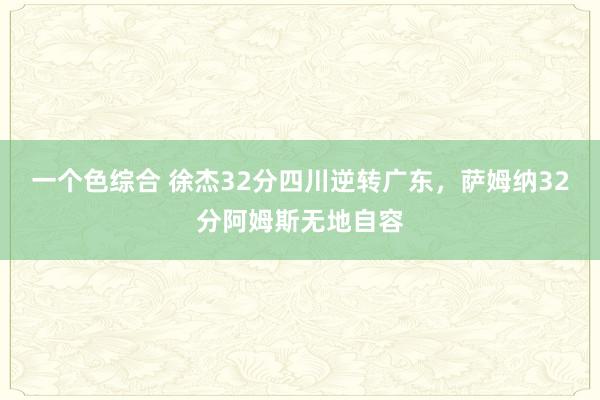 一个色综合 徐杰32分四川逆转广东，萨姆纳32分阿姆斯无地自容